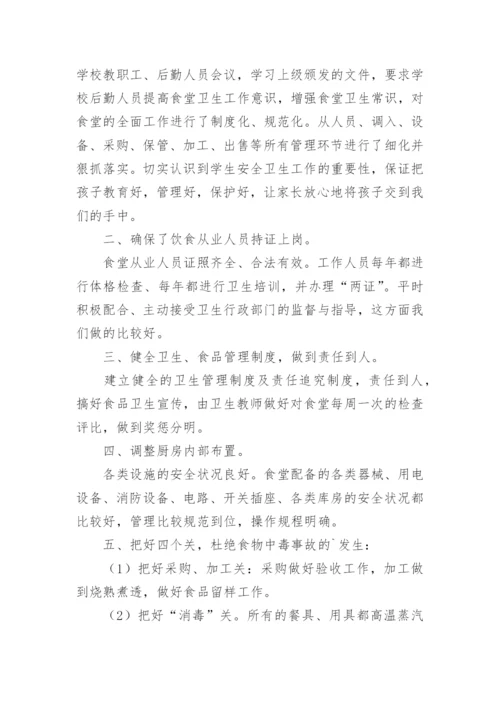 学校教职工、后勤人员会议，学习上级颁发的文件，要求学校后勤人员提高食堂卫生工作意识，增强食堂卫生常识，对食堂的全面工作进行了制度化、规范化。从人员、调入、设备、采购、保管、加工、出售等所有管理环节进行了细化并狠抓落实。切实认识到学生安全卫生工作的重要性，保证把孩子教育好，管理好，保护好，让家长放心地将孩子交到我们的手中。

二、确保了饮食从业人员持证上岗。

食堂从业人员证照齐全、合法有效。工作人员每年都进行体格检查、每年都进行卫生培训，并办理“两证”。平时积极配合、主动接受卫生行政部门的监督与指导，这方面我们做的比较好。

三、健全卫生、食品管理制度，做到责任到人。

建立健全的卫生管理制度及责任追究制度，责任到人，搞好食品卫生宣传，由卫生教师做好对食堂每周一次的检查评比，做到奖惩分明。

四、调整厨房内部布置。

各类设施的安全状况良好。食堂配备的各类器械、用电设备、消防设备、电路、开关插座、各类库房的安全状况都比较好，管理比较规范到位，操作规程明确。

五、把好四个关，杜绝食物中毒事故的`发生：

（1）把好采购、加工关：采购做好验收工作，加工做到烧熟煮透，做好食品留样工作。

（2）把好“消毒”关。所有的餐具、用具都高温蒸汽